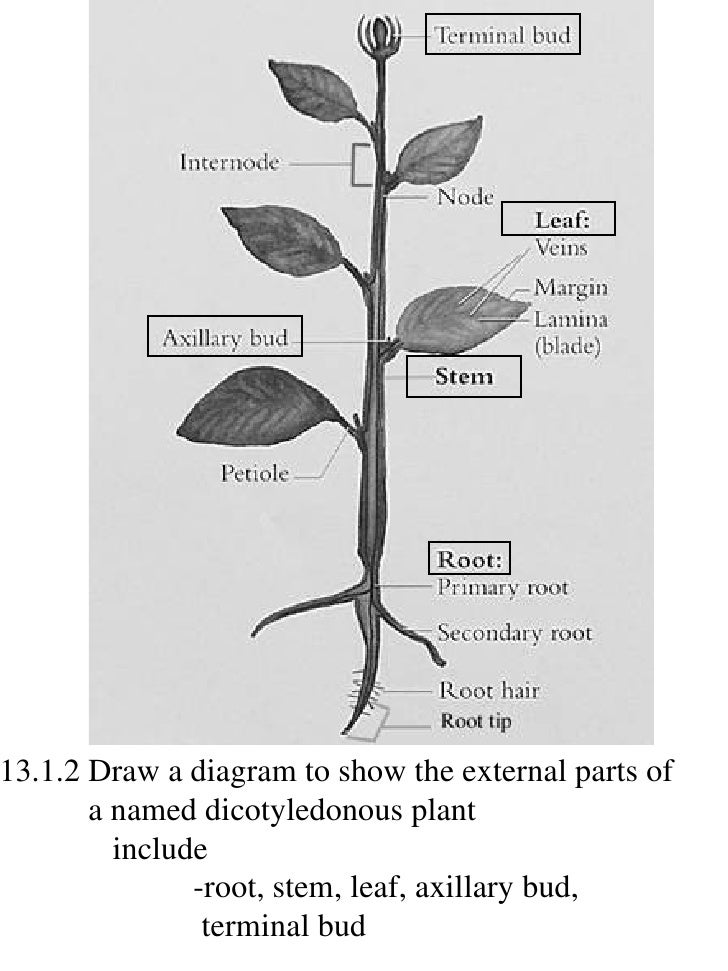 Terminal bud

Internode

Node

Leaf:
Veins
Margin
Lamina
(blade)

Axillary bud

Stem

Petiole

Root:
Primary root
Secondary root
Root hair
Root tip

13.1.2 Draw a diagram to show the external parts of a named dicotyledonous plant
include
-root, stem, leaf, axillary bud, terminal bud